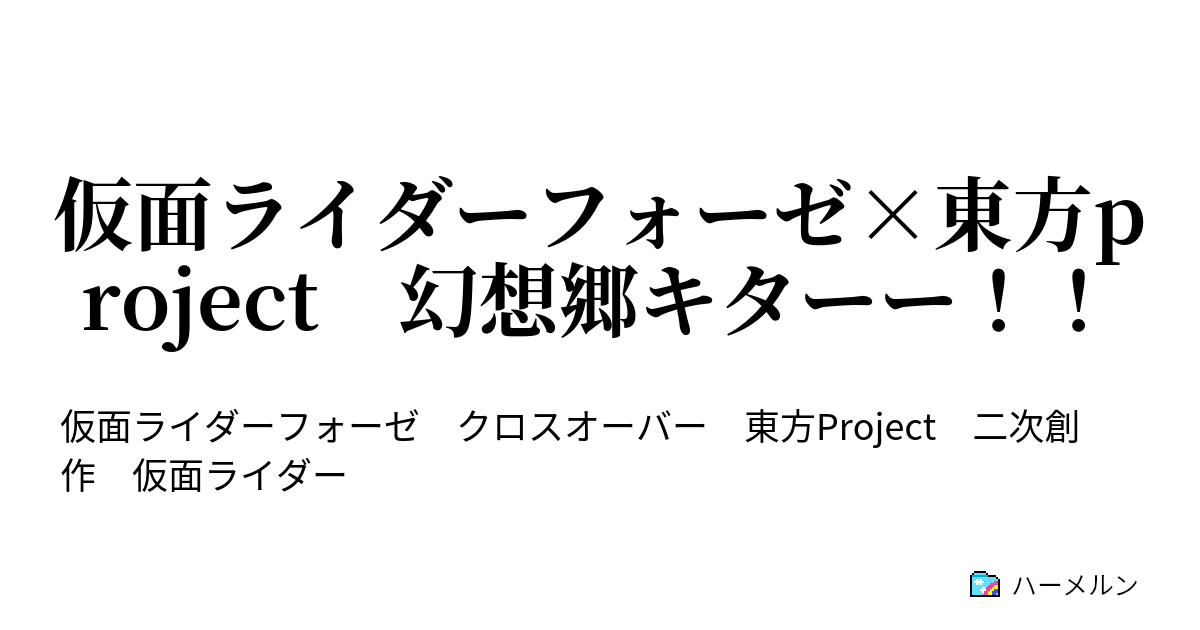 仮面ライダーフォーゼ×東方project　幻想郷キターー！！

仮面ライダーフォーゼ　クロスオーバー　東方Project　二次創作　仮面ライダー

ハーメルン